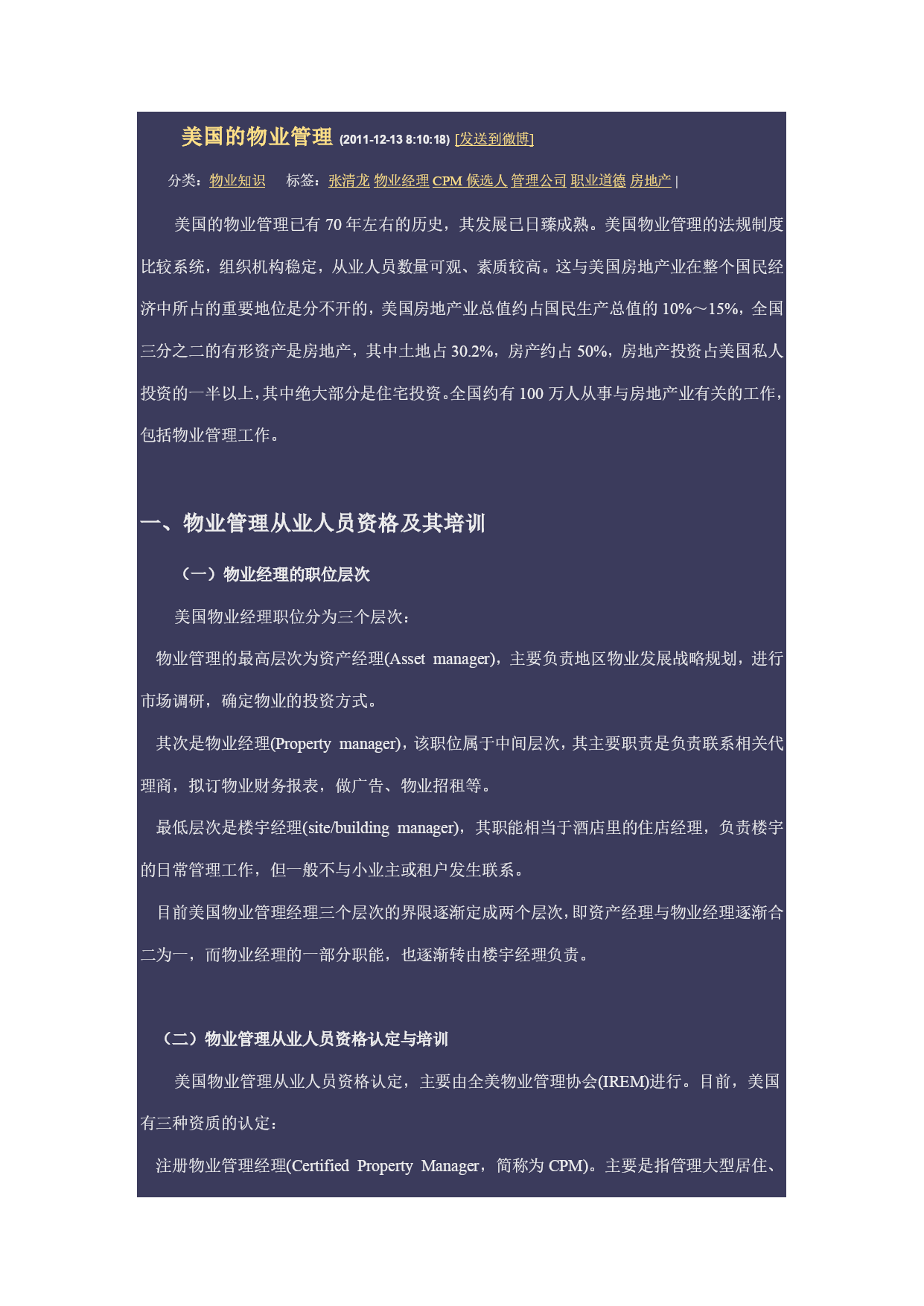 美国的物业管理 (2011-12-13 8:10:18) [发送到微博]

分类：物业知识　标签：张清龙 物业经理 CPM 候选人 管理公司 职业道德 房地产 |

美国的物业管理已有 70 年左右的历史，其发展已日臻成熟。美国物业管理的法规制度比较系统，组织机构稳定，从业人员数量可观、素质较高。这与美国房地产业在整个国民经济中所占的重要地位是分不开的，美国房地产业总值约占国民生产总值的 10%～15%，全国三分之二的有形资产是房地产，其中土地占 30.2%，房产约占 50%，房地产投资占美国私人投资的一半以上，其中绝大部分是住宅投资。全国约有 100 万人从事与房地产业有关的工作，包括物业管理工作。

一、物业管理从业人员资格及其培训

（一）物业经理的职位层次

美国物业经理职位分为三个层次：

物业管理的最高层次为资产经理(Asset manager)，主要负责地区物业发展战略规划，进行市场调研，确定物业的投资方式。

其次是物业经理(Property manager)，该职位属于中间层次，其主要职责是负责联系相关代理商，拟订物业财务报表，做广告、物业招租等。

最低层次是楼宇经理(site/building manager)，其职能相当于酒店里的住店经理，负责楼宇的日常管理工作，但一般不与小业主或租户发生联系。

目前美国物业管理经理三个层次的界限逐渐定成两个层次，即资产经理与物业经理逐渐合二为一，而物业经理的一部分职能，也逐渐转由楼宇经理负责。

（二）物业管理从业人员资格认定与培训

美国物业管理从业人员资格认定，主要由全美物业管理协会(IREM)进行。目前，美国有三种资质的认定：

注册物业管理经理(Certified Property Manager，简称为 CPM)。主要是指管理大型居住、